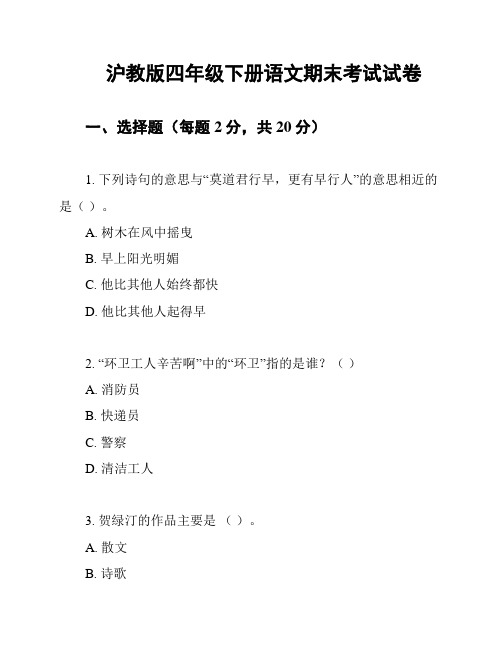 沪教版四年级下册语文期末考试试卷

一、选择题（每题 2 分，共 20 分）

1. 下列诗句的意思与“莫道君行早，更有早行人”的意思相近的是（ ）。

A. 树木在风中摇曳

B. 早上阳光明媚

C. 他比其他人始终都快

D. 他比其他人起得早

2. “环卫工人辛苦啊”中的“环卫”指的是谁？（ ）

A. 消防员

B. 快递员

C. 警察

D. 清洁工人

3. 贺绿汀的作品主要是 （ ）。

A. 散文

B. 诗歌